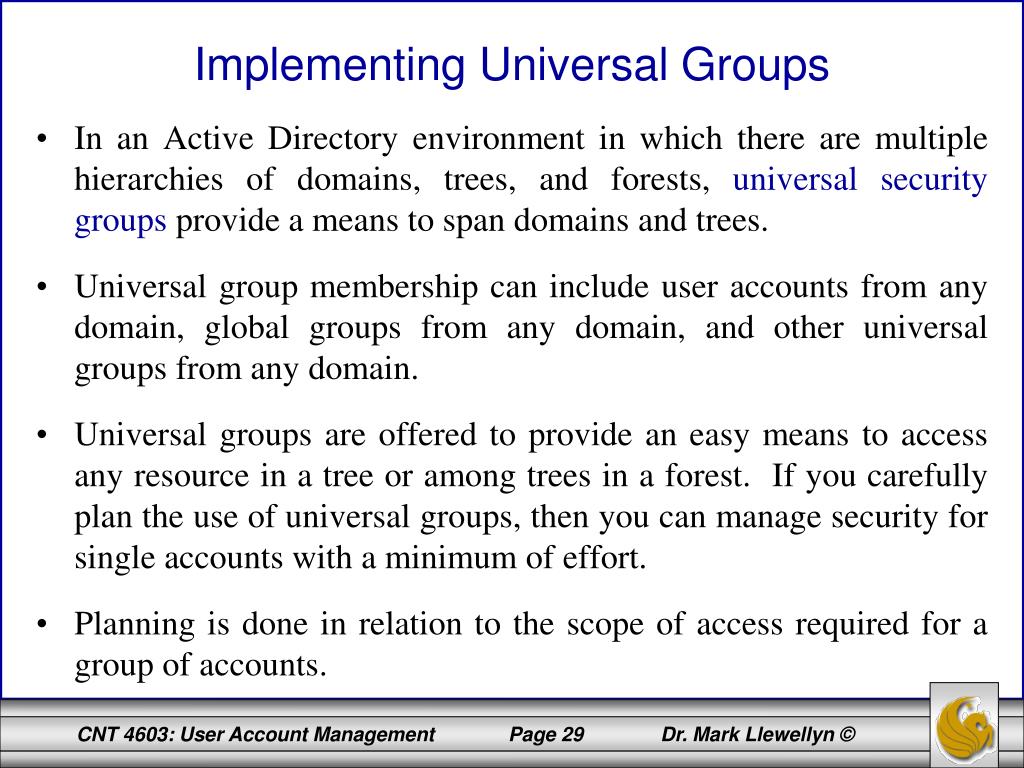 Implementing Universal Groups

• In an Active Directory environment in which there are multiple hierarchies of domains, trees, and forests, universal security groups provide a means to span domains and trees.

• Universal group membership can include user accounts from any domain, global groups from any domain, and other universal groups from any domain.

• Universal groups are offered to provide an easy means to access any resource in a tree or among trees in a forest. If you carefully plan the use of universal groups, then you can manage security for single accounts with a minimum of effort.

• Planning is done in relation to the scope of access required for a group of accounts.

CNT 4603: User Account Management Page 29 Dr. Mark Llewellyn ©